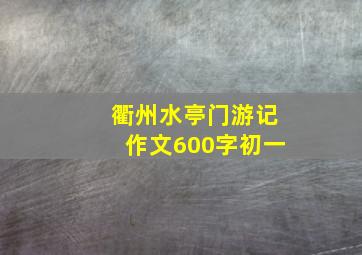 衢州水亭门游记
作文600字初一